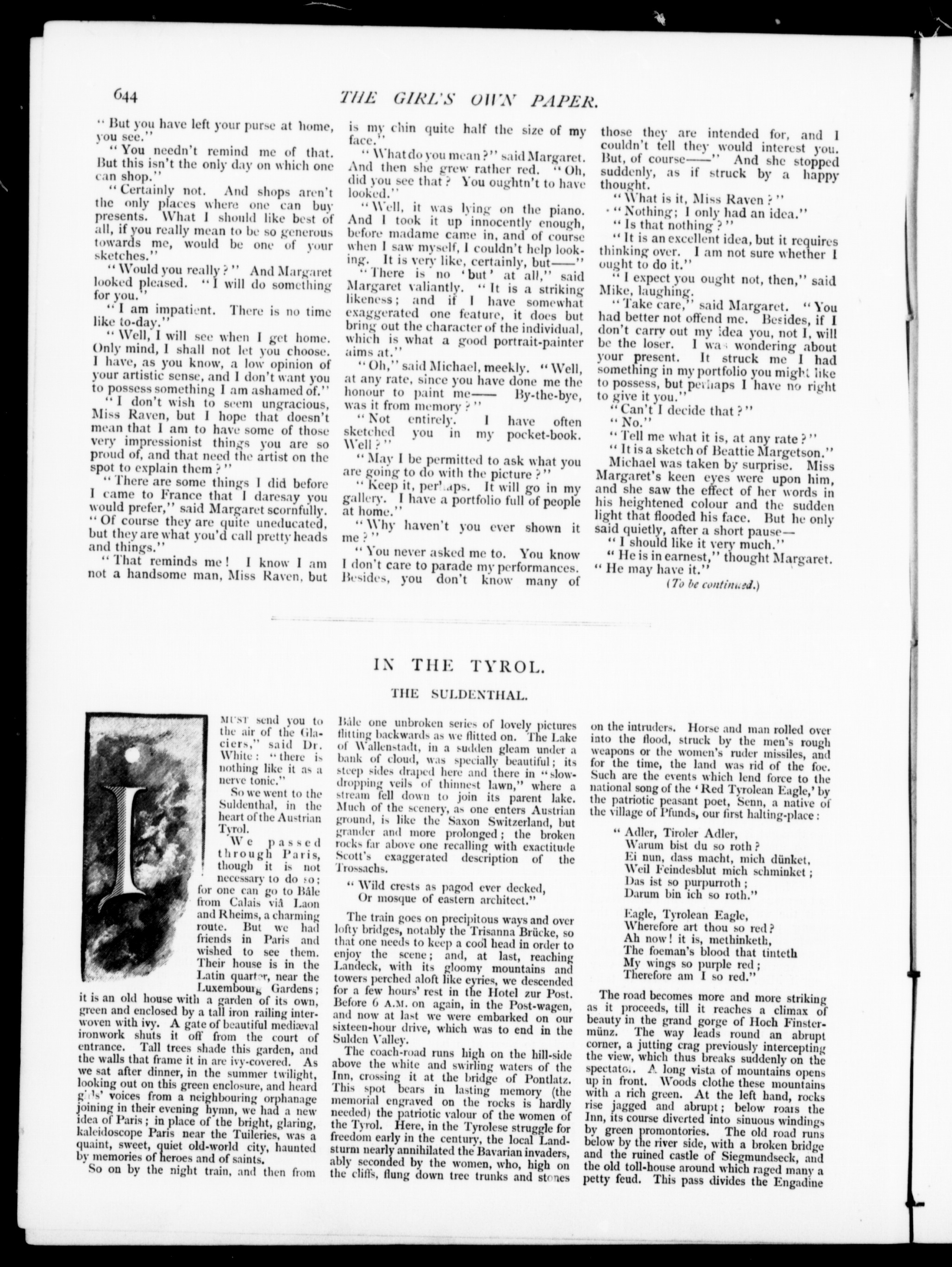 644 THE GIRL'S OWN PAPER.

"But you have left your purse at home, you see."

"You needn't remind me of that. But this isn't the only day on which one can shop."

"Certainly not. And shops aren't the only places where one can buy presents. What I should like best of all, if you really mean to be so generous towards me, would be one of your sketches."

"Would you really?" And Margaret looked pleased. "I will do something for you."

"I am impatient. There is no time like to-day."

"Well, I will see when I get home. Only mind, I shall not let you choose. I have, as you know, a low opinion of your artistic sense, and I don't want you to possess something I am ashamed of."

"I don't wish to seem ungracious, Miss Raven, but I hope that doesn't mean that I am to have some of those very impressionist things you are so proud of, and that need the artist on the spot to explain them?"

"There are some things I did before I came to France that I daresay you would prefer," said Margaret scornfully. "Of course they are quite uneducated, but they are what you'd call pretty heads and things."

"That reminds me! I know I am not a handsome man, Miss Raven, but is my chin quite half the size of my face."

"What do you mean?" said Margaret. And then she grew rather red. "Oh, did you see that? You oughtn't to have looked."

"Well, it was lying on the piano. And I took it up innocently enough, before madame came in, and of course when I saw myself, I couldn't help looking. It is very like, certainly, but——"

"There is no 'but' at all," said Margaret valiantly. "It is a striking likeness; and if I have somewhat exaggerated one feature, it does but bring out the character of the individual, which is what a good portrait-painter aims at."

"Oh," said Michael, meekly. "Well, at any rate, since you have done me the honour to paint me—— By-the-bye, was it from memory?"

"Not entirely. I have often sketched you in my pocket-book. Well?"

"May I be permitted to ask what you are going to do with the picture?"

"Keep it, perhaps. It will go in my gallery. I have a portfolio full of people at home."

"Why haven't you ever shown it me?"

"You never asked me to. You know I don't care to parade my performances. Besides, you don't know many of those they are intended for, and I couldn't tell they would interest you. But, of course——" And she stopped suddenly, as if struck by a happy thought.

"What is it, Miss Raven?"

"Nothing; I only had an idea."

"Is that nothing?"

"It is an excellent idea, but it requires thinking over. I am not sure whether I ought to do it."

"I expect you ought not, then," said Mike, laughing.

"Take care," said Margaret. "You had better not offend me. Besides, if I don't carry out my idea you, not I, will be the loser. I was wondering about your present. It struck me I had something in my portfolio you might like to possess, but perhaps I have no right to give it you."

"Can't I decide that?"

"No."

"Tell me what it is, at any rate?"

"It is a sketch of Beattie Margetson."

Michael was taken by surprise. Miss Margaret's keen eyes were upon him, and she saw the effect of her words in his heightened colour and the sudden light that flooded his face. But he only said quietly, after a short pause—

"I should like it very much."

"He is in earnest," thought Margaret. "He may have it."

(To be continued.)

IN THE TYROL.

THE SULDENTHAL.

I MUST send you to the air of the Glaciers," said Dr. White: "there is nothing like it as a nerve tonic."

So we went to the Suldenthal, in the heart of the Austrian Tyrol.

We passed through Paris, though it is not necessary to do so; for one can go to Bâle from Calais viâ Laon and Rheims, a charming route. But we had friends in Paris and wished to see them. Their house is in the Latin quarter, near the Luxembourg Gardens; it is an old house with a garden of its own, green and enclosed by a tall iron railing interwoven with ivy. A gate of beautiful mediæval ironwork shuts it off from the court of entrance. Tall trees shade this garden, and the walls that frame it in are ivy-covered. As we sat after dinner, in the summer twilight, looking out on this green enclosure, and heard girls' voices from a neighbouring orphanage joining in their evening hymn, we had a new idea of Paris; in place of the bright, glaring, kaleidoscope Paris near the Tuileries, was a quaint, sweet, quiet old-world city, haunted by memories of heroes and of saints.

So on by the night train, and then from Bâle one unbroken series of lovely pictures flitting backwards as we flitted on. The Lake of Wallenstadt, in a sudden gleam under a bank of cloud, was specially beautiful; its steep sides draped here and there in "slow-dropping veils of thinnest lawn," where a stream fell down to join its parent lake. Much of the scenery, as one enters Austrian ground, is like the Saxon Switzerland, but grander and more prolonged; the broken rocks far above one recalling with exactitude Scott's exaggerated description of the Trossachs.

"Wild crests as pagod ever decked,
Or mosque of eastern architect."

The train goes on precipitous ways and over lofty bridges, notably the Trisanna Brücke, so that one needs to keep a cool head in order to enjoy the scene; and, at last, reaching Landeck, with its gloomy mountains and towers perched aloft like eyries, we descended for a few hours' rest in the Hotel zur Post. Before 6 A.M. on again, in the Post-wagen, and now at last we were embarked on our sixteen-hour drive, which was to end in the Sulden Valley.

The coach-road runs high on the hill-side above the white and swirling waters of the Inn, crossing it at the bridge of Pontlatz. This spot bears in lasting memory (the memorial engraved on the rocks is hardly needed) the patriotic valour of the women of the Tyrol. Here, in the Tyrolese struggle for freedom early in the century, the local Landsturm nearly annihilated the Bavarian invaders, ably seconded by the women, who, high on the cliffs, flung down tree trunks and stones on the intruders. Horse and man rolled over into the flood, struck by the men's rough weapons or the women's ruder missiles, and for the time, the land was rid of the foe. Such are the events which lend force to the national song of the 'Red Tyrolean Eagle,' by the patriotic peasant poet, Senn, a native of the village of Pfunds, our first halting-place:

"Adler, Tiroler Adler,
Warum bist du so roth?
Ei nun, dass macht, mich dünket,
Weil Feindesblut mich schminket;
Das ist so purpurroth;
Darum bin ich so roth."

Eagle, Tyrolean Eagle,
Wherefore art thou so red?
Ah now! it is, methinketh,
The foeman's blood that tinteth
My wings so purple red;
Therefore am I so red."

The road becomes more and more striking as it proceeds, till it reaches a climax of beauty in the grand gorge of Hoch Finstermünz. The way leads round an abrupt corner, a jutting crag previously intercepting the view, which thus breaks suddenly on the spectator. A long vista of mountains opens up in front. Woods clothe these mountains with a rich green. At the left hand, rocks rise jagged and abrupt; below roars the Inn, its course diverted into sinuous windings by green promontories. The old road runs below by the river side, with a broken bridge and the ruined castle of Siegmundseck, and the old toll-house around which raged many a petty feud. This pass divides the Engadine